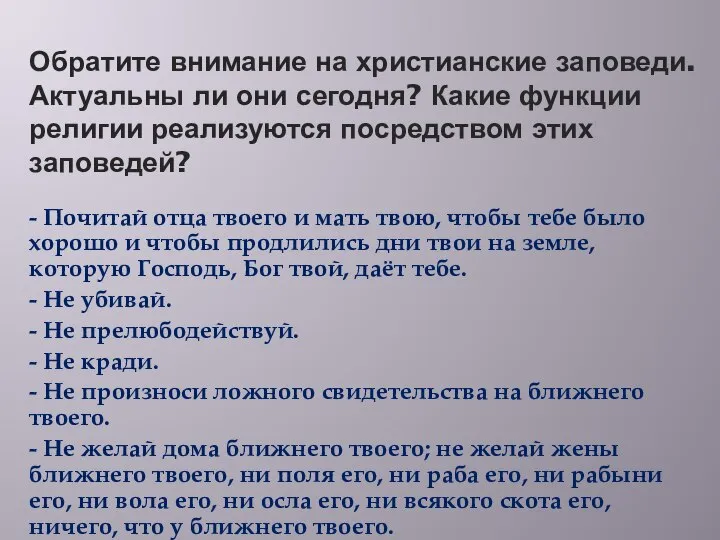 Обратите внимание на христианские заповеди. Актуальны ли они сегодня? Какие функции религии реализуются посредством этих заповедей?

- Почитай отца твоего и мать твою, чтобы тебе было хорошо и чтобы продлились дни твои на земле, которую Господь, Бог твой, даёт тебе.
- Не убивай.
- Не прелюбодействуй.
- Не кради.
- Не произноси ложного свидетельства на ближнего твоего.
- Не желай дома ближнего твоего; не желай жены ближнего твоего, ни поля его, ни раба его, ни рабыни его, ни вола его, ни осла его, ни всякого скота его, ничего, что у ближнего твоего.